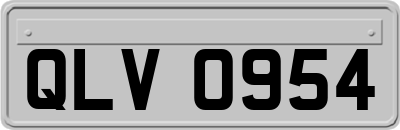 QLV 0954